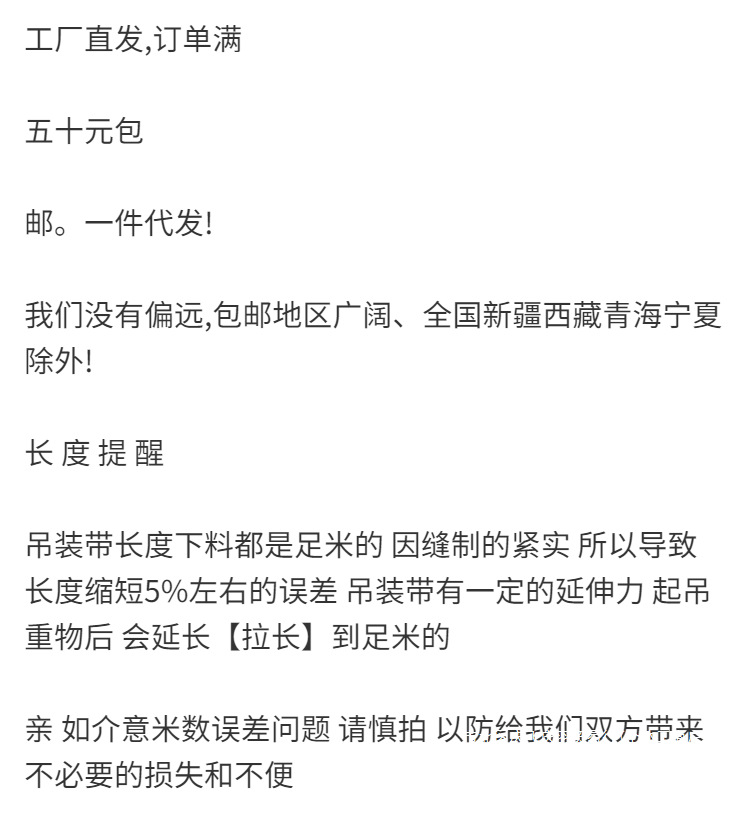 工厂直发,订单满

五十元包

邮。一件代发!

我们没有偏远,包邮地区广阔、全国新疆西藏青海宁夏除外!

长 度 提 醒

吊装带长度下料都是足米的 因缝制的紧实 所以导致长度缩短5%左右的误差 吊装带有一定的延伸力 起吊重物后 会延长【拉长】到足米的

亲 如介意米数误差问题 请慎拍 以防给我们双方带来不必要的损失和不便